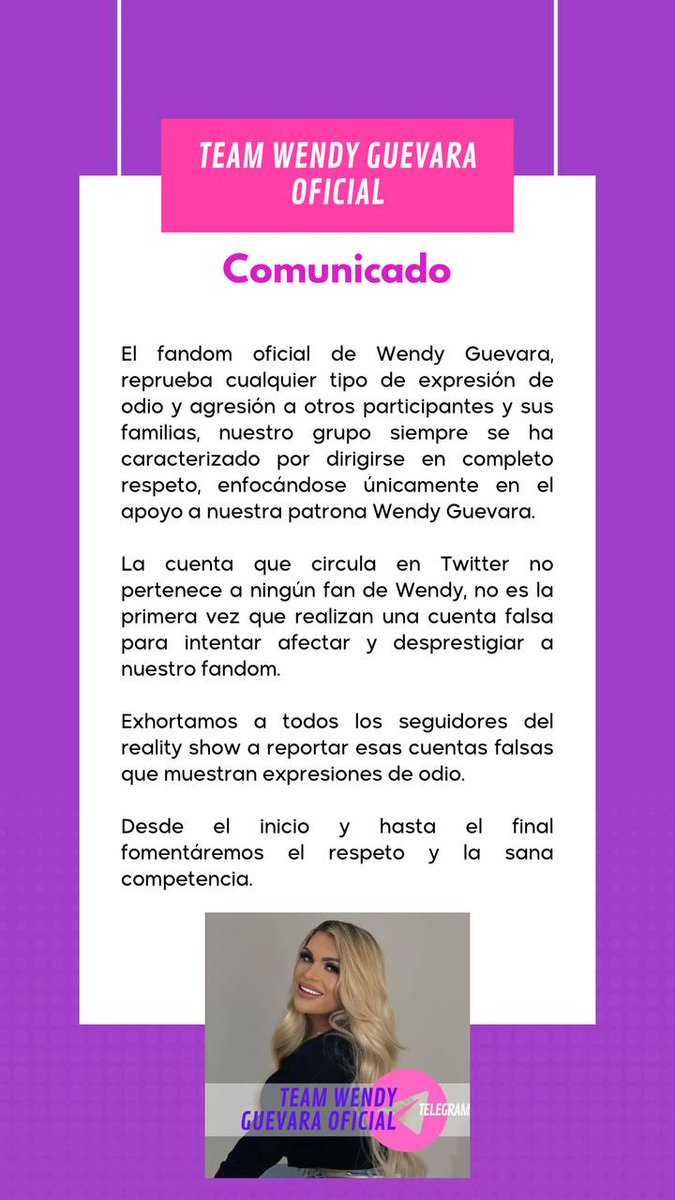 TEAM WENDY GUEVARA OFICIAL

Comunicado

El fandom oficial de Wendy Guevara, reprueba cualquier tipo de expresión de odio y agresión a otros participantes y sus familias, nuestro grupo siempre se ha caracterizado por dirigirse en completo respeto, enfocándose únicamente en el apoyo a nuestra patrona Wendy Guevara.

La cuenta que circula en Twitter no pertenece a ningún fan de Wendy, no es la primera vez que realizan una cuenta falsa para intentar afectar y desprestigiar a nuestro fandom.

Exhortamos a todos los seguidores del reality show a reportar esas cuentas falsas que muestran expresiones de odio.

Desde el inicio y hasta el final fomentáremos el respeto y la sana competencia.

TEAM WENDY GUEVARA OFICIAL
TELEGRAM